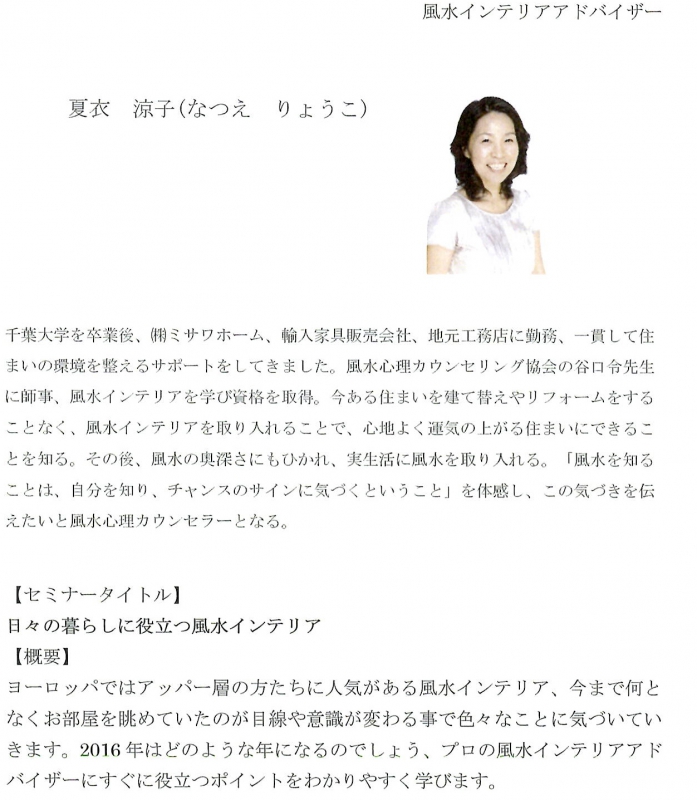 風水インテリアアドバイザー

夏衣　涼子（なつえ　りょうこ）

千葉大学を卒業後、㈱ミサワホーム、輸入家具販売会社、地元工務店に勤務、一貫して住まいの環境を整えるサポートをしてきました。風水心理カウンセリング協会の谷口令先生に師事、風水インテリアを学び資格を取得。今ある住まいを建て替えやリフォームをすることなく、風水インテリアを取り入れることで、心地よく運気の上がる住まいにできることを知る。その後、風水の奥深さにもひかれ、実生活に風水を取り入れる。「風水を知ることは、自分を知り、チャンスのサインに気づくということ」を体感し、この気づきを伝えたいと風水心理カウンセラーとなる。

【セミナータイトル】
日々の暮らしに役立つ風水インテリア
【概要】
ヨーロッパではアッパー層の方たちに人気がある風水インテリア、今まで何となくお部屋を眺めていたのが目線や意識が変わる事で色々なことに気づいていきます。2016年はどのような年になるのでしょう、プロの風水インテリアアドバイザーにすぐに役立つポイントをわかりやすく学びます。